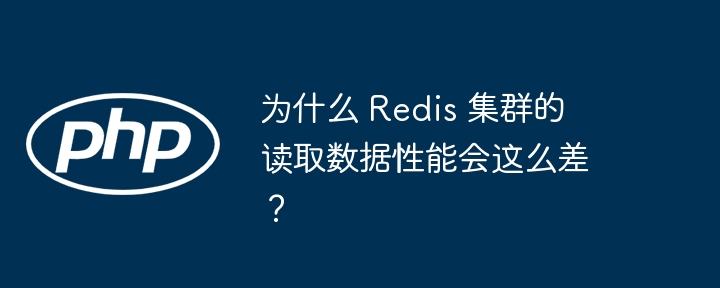 php

为什么 Redis 集群的读取数据性能会这么差？